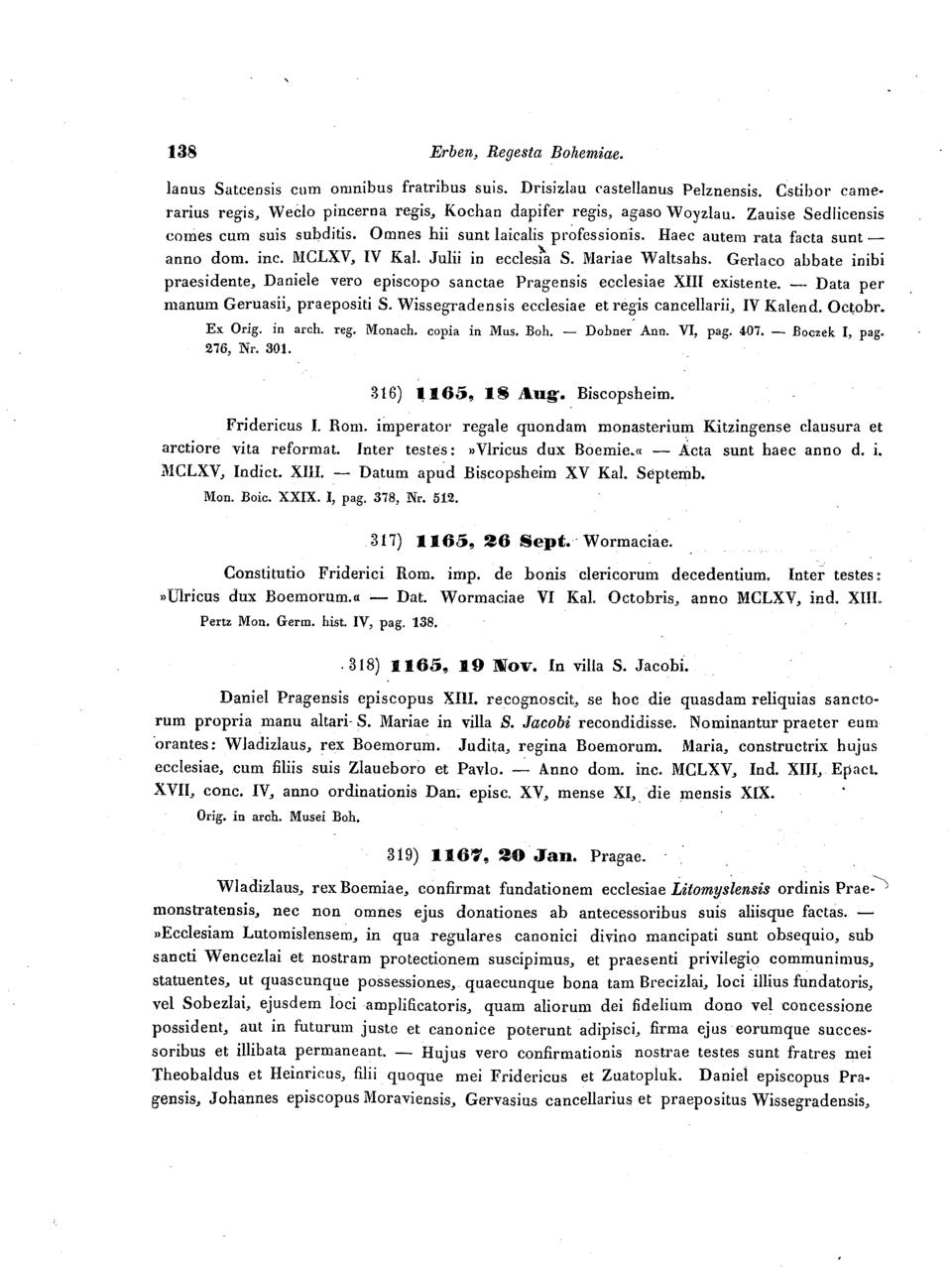 138 Erben, Regesta Bohemiae.

lanus Satcensis cum omnibus fratribus suis. Drisizlau castellanus Pelznensis. Cstibor camerarius regis, Weclo pincerna regis, Kochan dapifer regis, agaso Woyzlau. Zauise Sedlicensis comes cum suis subditis. Omnes hii sunt laicalis professionis. Haec autem rata facta sunt — anno dom. inc. MCLXV, IV Kal. Julii in ecclesia S. Mariae Waltsahs. Gerlaco abbate inibi praesidente, Daniele vero episcopo sanctae Pragensis ecclesiae XIII existente. — Data per manum Geruasii, praepositi S. Wissegradensis ecclesiae et regis cancellarii, IV Kalend. Octobr.

Ex Orig. in arch. reg. Monach. copia in Mus. Boh. — Dobner Ann. VI, pag. 407. — Boczek I, pag. 276, Nr. 301.

316) 1165, 18 Aug. Biscopsheim.

Fridericus I. Rom. imperator regale quondam monasterium Kitzingense clausura et arctiore vita reformat. Inter testes: »Vlricus dux Boemie.« — Acta sunt haec anno d. i. MCLXV, Indict. XIII. — Datum apud Biscopsheim XV Kal. Septemb.

Mon. Boic. XXIX. I, pag. 378, Nr. 512.

317) 1165, 26 Sept. Wormaciae.

Constitutio Friderici Rom. imp. de bonis clericorum decedentium. Inter testes: »Ulricus dux Boemorum.« — Dat. Wormaciae VI Kal. Octobris, anno MCLXV, ind. XIII.

Pertz Mon. Germ. hist. IV, pag. 138.

318) 1165, 19 Nov. In villa S. Jacobi.

Daniel Pragensis episcopus XIII. recognoscit, se hoc die quasdam reliquias sanctorum propria manu altari S. Mariae in villa S. Jacobi recondidisse. Nominantur praeter eum orantes: Wladizlaus, rex Boemorum. Judita, regina Boemorum. Maria, constructrix hujus ecclesiae, cum filiis suis Zlaueboro et Pavlo. — Anno dom. inc. MCLXV, Ind. XIII, Epact. XVII, conc. IV, anno ordinationis Dan. episc. XV, mense XI, die mensis XIX.

Orig. in arch. Musei Boh.

319) 1167, 20 Jan. Pragae.

Wladizlaus, rex Boemiae, confirmat fundationem ecclesiae Litomyslensis ordinis Praemonstratensis, nec non omnes ejus donationes ab antecessoribus suis aliisque factas. — »Ecclesiam Lutomislensem, in qua regulares canonici divino mancipati sunt obsequio, sub sancti Wencezlai et nostram protectionem suscipimus, et praesenti privilegio communimus, statuentes, ut quascunque possessiones, quaecunque bona tam Brecizlai, loci illius fundatoris, vel Sobezlai, ejusdem loci amplificatoris, quam aliorum dei fidelium dono vel concessione possident, aut in futurum juste et canonice poterunt adipisci, firma ejus eorumque successoribus et illibata permaneant. — Hujus vero confirmationis nostrae testes sunt fratres mei Theobaldus et Heinricus, filii quoque mei Fridericus et Zuatopluk. Daniel episcopus Pragensis, Johannes episcopus Moraviensis, Gervasius cancellarius et praepositus Wissegradensis,